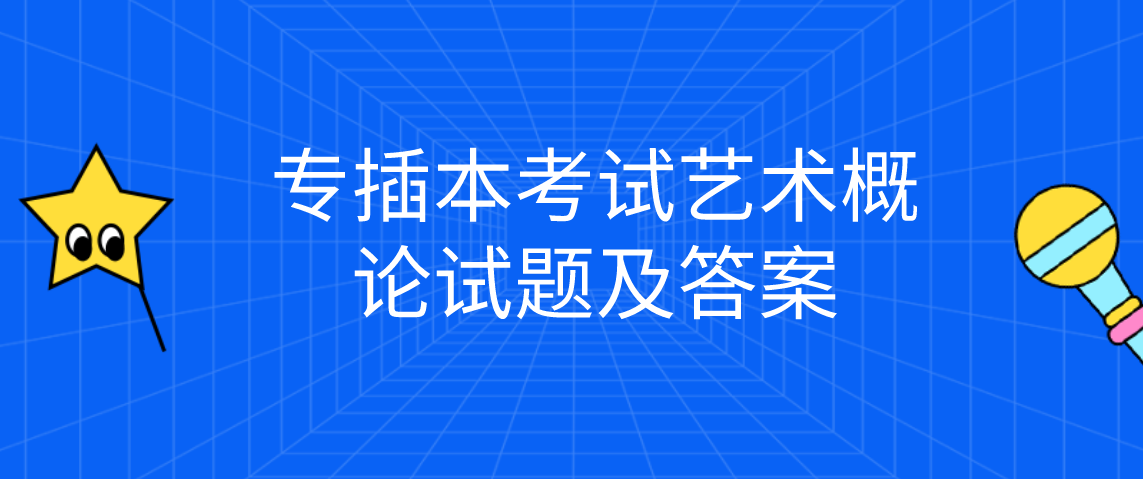 专插本考试艺术概论试题及答案